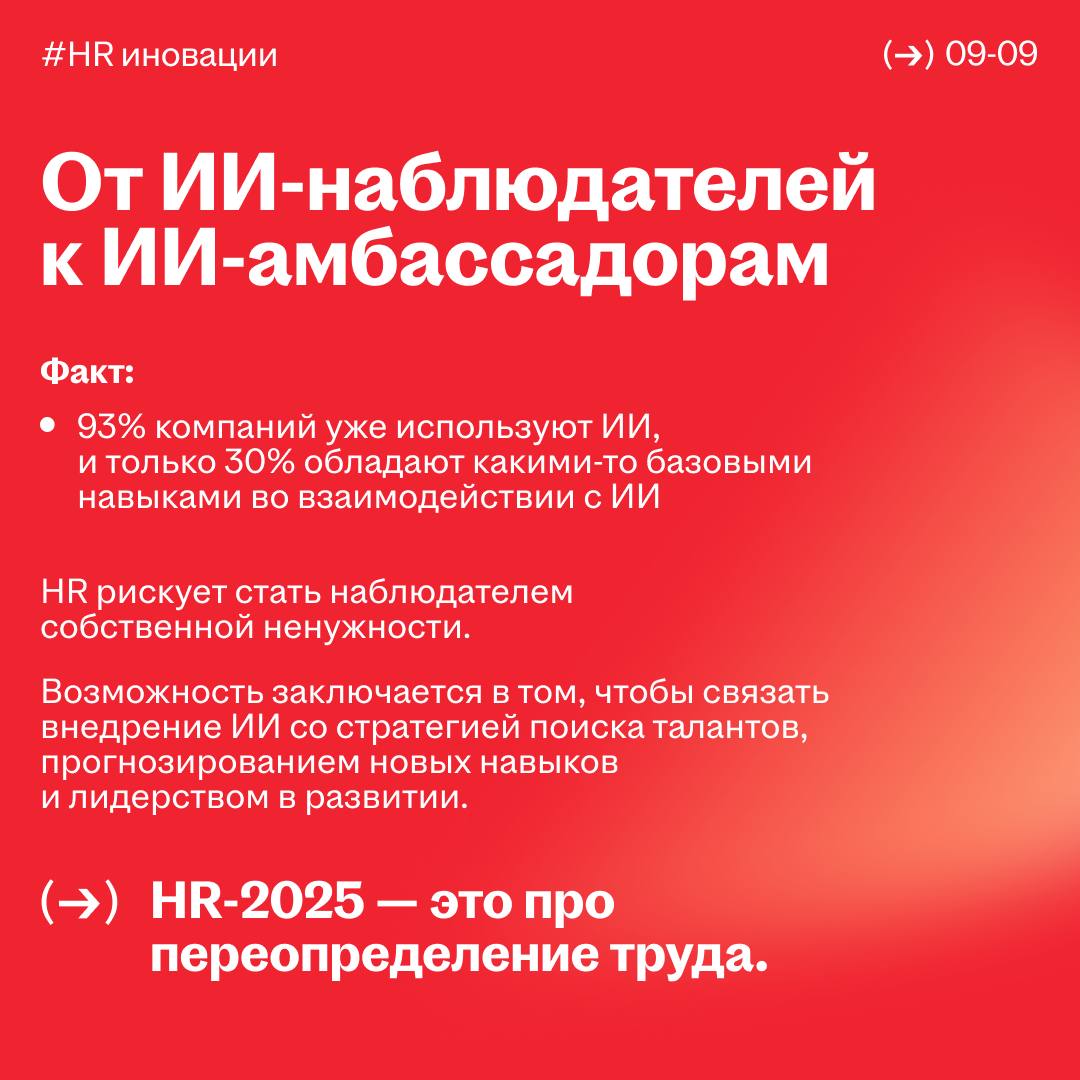 #HR иновации

(→) 09-09

От ИИ-наблюдателей к ИИ-амбассадорам

Факт:

• 93% компаний уже используют ИИ, и только 30% обладают какими-то базовыми навыками во взаимодействии с ИИ

HR рискует стать наблюдателем собственной ненужности.

Возможность заключается в том, чтобы связать внедрение ИИ со стратегией поиска талантов, прогнозированием новых навыков и лидерством в развитии.

(→) HR-2025 — это про переопределение труда.